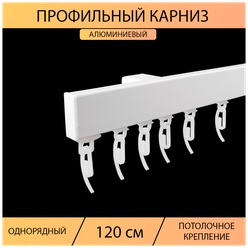 ПРОФИЛЬНЫЙ КАРНИЗ

АЛЮМИНИЕВЫЙ

ОДНОРЯДНЫЙ

120 см

ПОТОЛОЧНОЕ КРЕПЛЕНИЕ